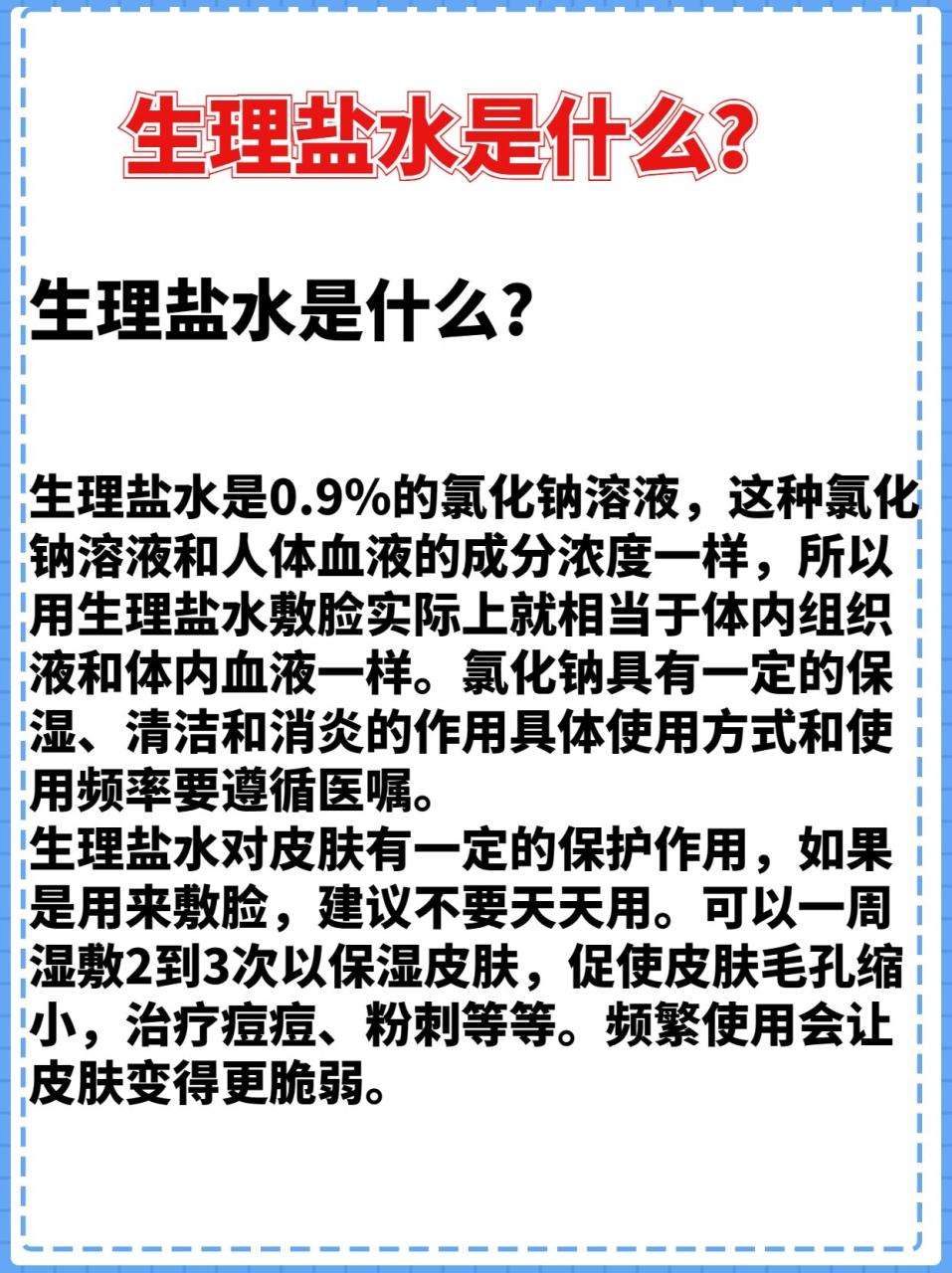 生理盐水是什么?

生理盐水是什么?

生理盐水是0.9%的氯化钠溶液，这种氯化钠溶液和人体血液的成分浓度一样，所以用生理盐水敷脸实际上就相当于体内组织液和体内血液一样。氯化钠具有一定的保湿、清洁和消炎的作用具体使用方式和使用频率要遵循医嘱。
生理盐水对皮肤有一定的保护作用，如果是用来敷脸，建议不要天天用。可以一周湿敷2到3次以保湿皮肤，促使皮肤毛孔缩小，治疗痘痘、粉刺等等。频繁使用会让皮肤变得更脆弱。